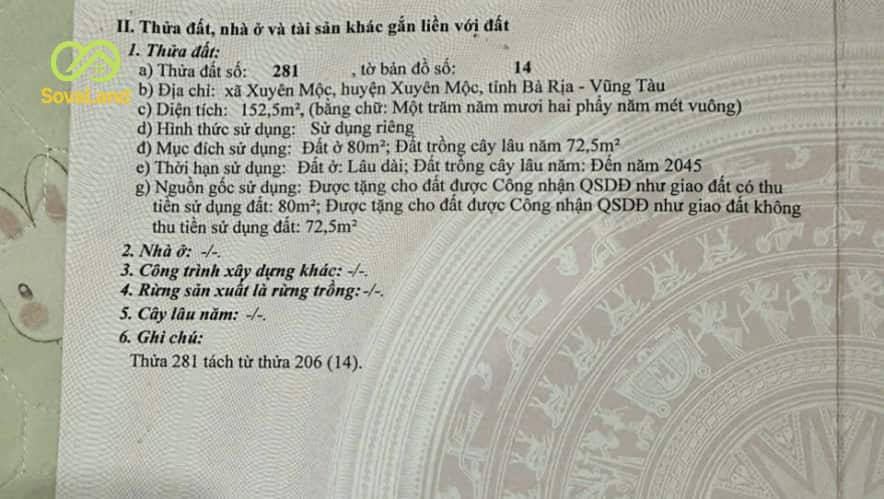 II. Thửa đất, nhà ở và tài sản khác gắn liền với đất

1. Thửa đất:

a) Thửa đất số: 281 , tờ bản đồ số: 14

b) Địa chỉ: xã Xuyên Mộc, huyện Xuyên Mộc, tỉnh Bà Rịa - Vũng Tàu

c) Diện tích: 152,5m², (bằng chữ: Một trăm năm mươi hai phẩy năm mét vuông)

d) Hình thức sử dụng: Sử dụng riêng

đ) Mục đích sử dụng: Đất ở 80m²; Đất trồng cây lâu năm 72,5m²

e) Thời hạn sử dụng: Đất ở: Lâu dài; Đất trồng cây lâu năm: Đến năm 2045

g) Nguồn gốc sử dụng: Được tặng cho đất được Công nhận QSDĐ như giao đất có thu tiền sử dụng đất: 80m²; Được tặng cho đất được Công nhận QSDĐ như giao đất không thu tiền sử dụng đất: 72,5m²

2. Nhà ở: -/-.

3. Công trình xây dựng khác: -/-.

4. Rừng sản xuất là rừng trồng: -/-.

5. Cây lâu năm: -/-.

6. Ghi chú:

Thửa 281 tách từ thửa 206 (14).

SovaLand